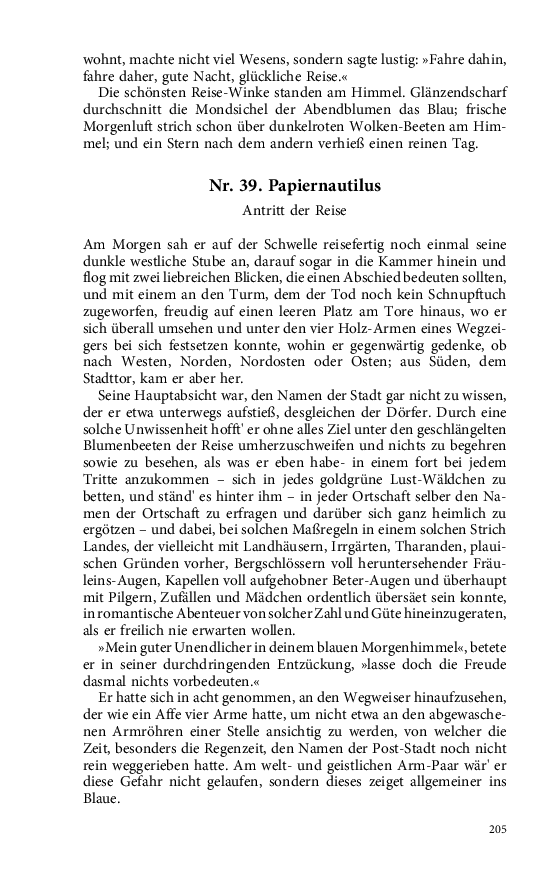 wohnt, machte nicht viel Wesens, sondern sagte lustig: »Fahre dahin, fahre daher, gute Nacht, glückliche Reise.«
Die schönsten Reise-Winke standen am Himmel. Glänzendscharf durchschnitt die Mondsichel der Abendblumen das Blau; frische Morgenluft strich schon über dunkelroten Wolken-Beeten am Himmel; und ein Stern nach dem andern verhieß einen reinen Tag.

Nr. 39. Papiernautilus

Antritt der Reise

Am Morgen sah er auf der Schwelle reisefertig noch einmal seine dunkle westliche Stube an, darauf sogar in die Kammer hinein und flog mit zwei liebreichen Blicken, die einen Abschied bedeuten sollten, und mit einem an den Turm, dem der Tod noch kein Schnupftuch zugeworfen, freudig auf einen leeren Platz am Tore hinaus, wo er sich überall umsehen und unter den vier Holz-Armen eines Wegzeigers bei sich festsetzen konnte, wohin er gegenwärtig gedenke, ob nach Westen, Norden, Nordosten oder Osten; aus Süden, dem Stadttor, kam er aber her.
Seine Hauptabsicht war, den Namen der Stadt gar nicht zu wissen, der er etwa unterwegs aufstieß, desgleichen der Dörfer. Durch eine solche Unwissenheit hofft' er ohne alles Ziel unter den geschlängelten Blumenbeeten der Reise umherzuschweifen und nichts zu begehren sowie zu besehen, als was er eben habe- in einem fort bei jedem Tritte anzukommen – sich in jedes goldgrüne Lust-Wäldchen zu betten, und ständ' es hinter ihm – in jeder Ortschaft selber den Namen der Ortschaft zu erfragen und darüber sich ganz heimlich zu ergötzen – und dabei, bei solchen Maßregeln in einem solchen Strich Landes, der vielleicht mit Landhäusern, Irrgärten, Tharanden, plauischen Gründen vorher, Bergschlössern voll heruntersehender Fräuleins-Augen, Kapellen voll aufgehobner Beter-Augen und überhaupt mit Pilgern, Zufällen und Mädchen ordentlich übersäet sein konnte, in romantische Abenteuer von solcher Zahl und Güte hineinzugeraten, als er freilich nie erwarten wollen.
»Mein guter Unendlicher in deinem blauen Morgenhimmel«, betete er in seiner durchdringenden Entzückung, »lasse doch die Freude dasmal nichts vorbedeuten.«
Er hatte sich in acht genommen, an den Wegweiser hinaufzusehen, der wie ein Affe vier Arme hatte, um nicht etwa an den abgewaschenen Armröhren einer Stelle ansichtig zu werden, von welcher die Zeit, besonders die Regenzeit, den Namen der Post-Stadt noch nicht rein weggerieben hatte. Am welt- und geistlichen Arm-Paar wär' er diese Gefahr nicht gelaufen, sondern dieses zeiget allgemeiner ins Blaue.

205